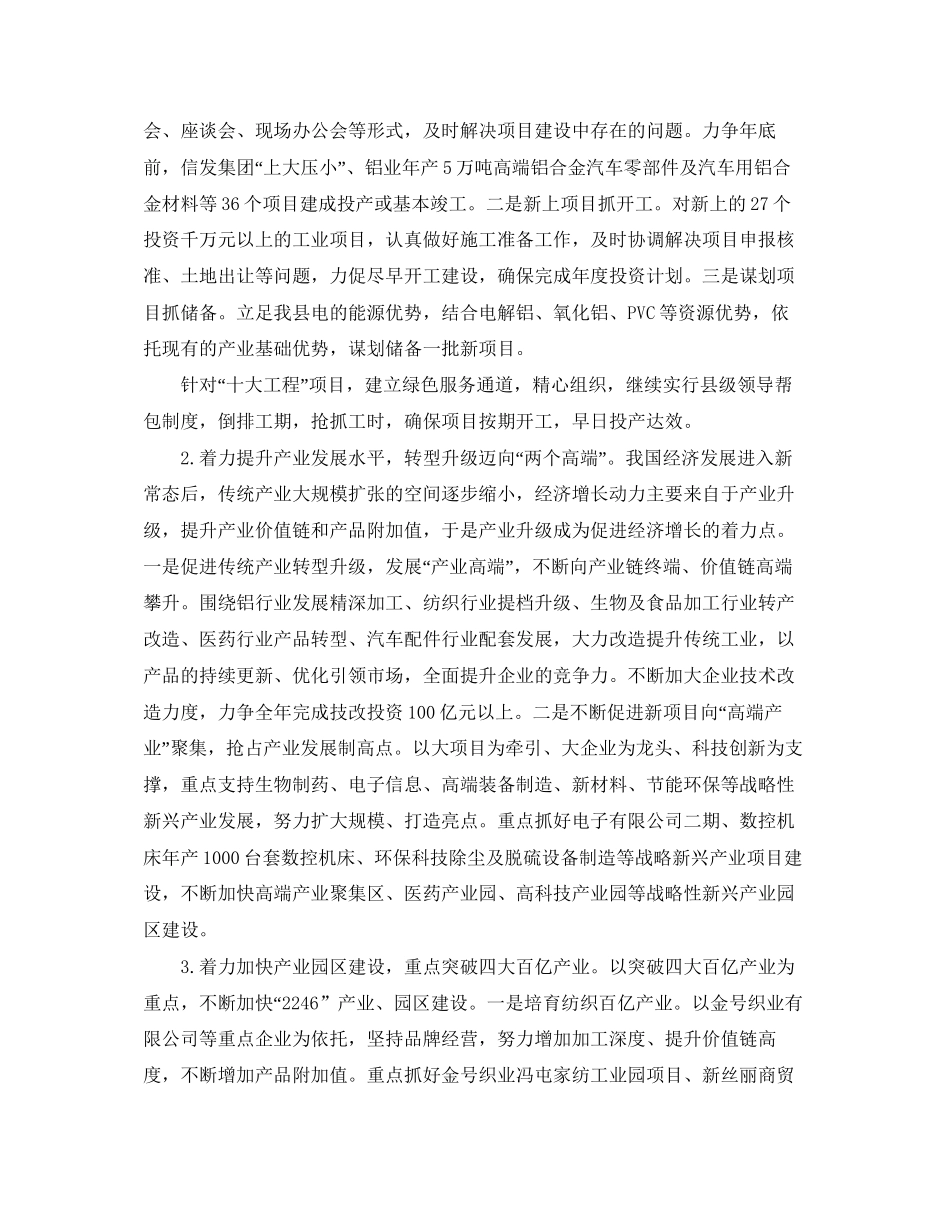 会、座谈会、现场办公会等形式，及时解决项目建设中存在的问题。力争年底前，信发集团“上大压小”、铝业年产5万吨高端铝合金汽车零部件及汽车用铝合金材料等36个项目建成投产或基本竣工。二是新上项目抓开工。对新上的27个投资千万元以上的工业项目，认真做好施工准备工作，及时协调解决项目申报核准、土地出让等问题，力促尽早开工建设，确保完成年度投资计划。三是谋划项目抓储备。立足我县电的能源优势，结合电解铝、氧化铝、PVC等资源优势，依托现有的产业基础优势，谋划储备一批新项目。

针对“十大工程”项目，建立绿色服务通道，精心组织，继续实行县级领导帮包制度，倒排工期，抢抓工时，确保项目按期开工，早日投产达效。

2.着力提升产业发展水平，转型升级迈向“两个高端”。我国经济发展进入新常态后，传统产业大规模扩张的空间逐步缩小，经济增长动力主要来自于产业升级，提升产业价值链和产品附加值，于是产业升级成为促进经济增长的着力点。一是促进传统产业转型升级，发展“产业高端”，不断向产业链终端、价值链高端攀升。围绕铝行业发展精深加工、纺织行业提档升级、生物及食品加工行业转产改造、医药行业产品转型、汽车配件行业配套发展，大力改造提升传统工业，以产品的持续更新、优化引领市场，全面提升企业的竞争力。不断加大企业技术改造力度，力争全年完成技改投资100亿元以上。二是不断促进新项目向“高端产业”聚集，抢占产业发展制高点。以大项目为牵引、大企业为龙头、科技创新为支撑，重点支持生物制药、电子信息、高端装备制造、新材料、节能环保等战略性新兴产业发展，努力扩大规模、打造亮点。重点抓好电子有限公司二期、数控机床年产1000台套数控机床、环保科技除尘及脱硫设备制造等战略新兴产业项目建设，不断加快高端产业聚集区、医药产业园、高科技产业园等战略性新兴产业园区建设。

3.着力加快产业园区建设，重点突破四大百亿产业。以突破四大百亿产业为重点，不断加快“2246”产业、园区建设。一是培育纺织百亿产业。以金号织业有限公司等重点企业为依托，坚持品牌经营，努力增加加工深度、提升价值链高度，不断增加产品附加值。重点抓好金号织业冯屯家纺工业园项目、新丝丽商贸